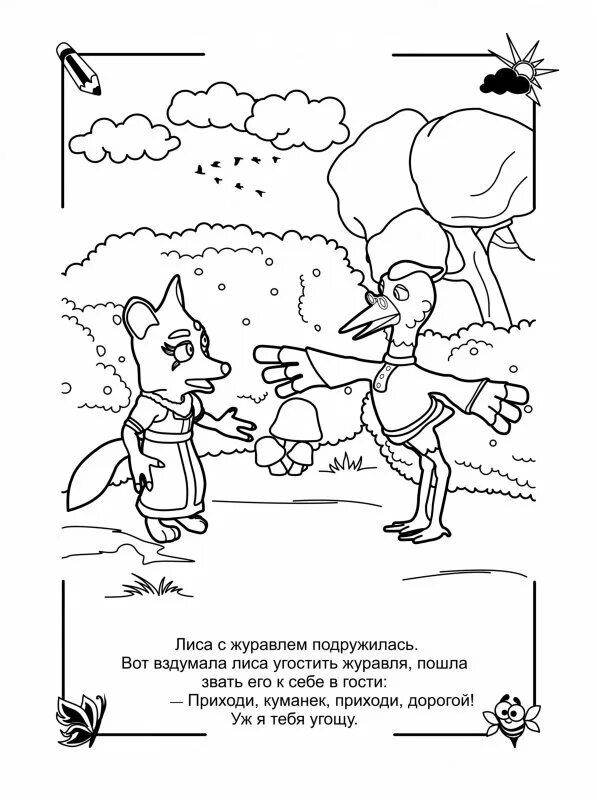 Лиса с журавлем подружилась.

Вот вздумала лиса угостить журавля, пошла звать его к себе в гости:

— Приходи, куманек, приходи, дорогой! Уж я тебя угощу.